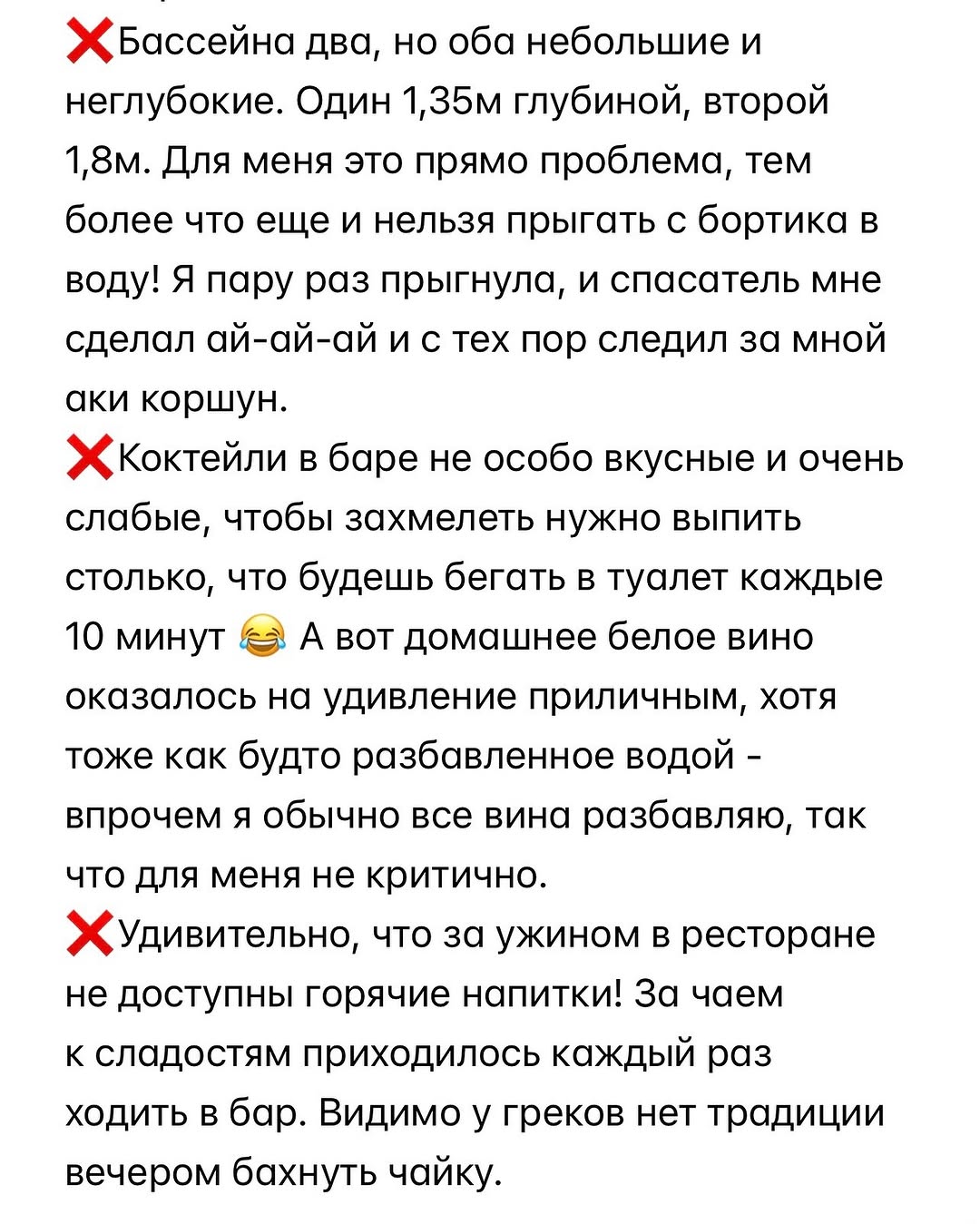 ❌Бассейна два, но оба небольшие и неглубокие. Один 1,35м глубиной, второй 1,8м. Для меня это прямо проблема, тем более что еще и нельзя прыгать с бортика в воду! Я пару раз прыгнула, и спасатель мне сделал ай-ай-ай и с тех пор следил за мной аки коршун.
❌Коктейли в баре не особо вкусные и очень слабые, чтобы захмелеть нужно выпить столько, что будешь бегать в туалет каждые 10 минут 😂 А вот домашнее белое вино оказалось на удивление приличным, хотя тоже как будто разбавленное водой - впрочем я обычно все вина разбавляю, так что для меня не критично.
❌Удивительно, что за ужином в ресторане не доступны горячие напитки! За чаем к сладостям приходилось каждый раз ходить в бар. Видимо у греков нет традиции вечером бахнуть чайку.